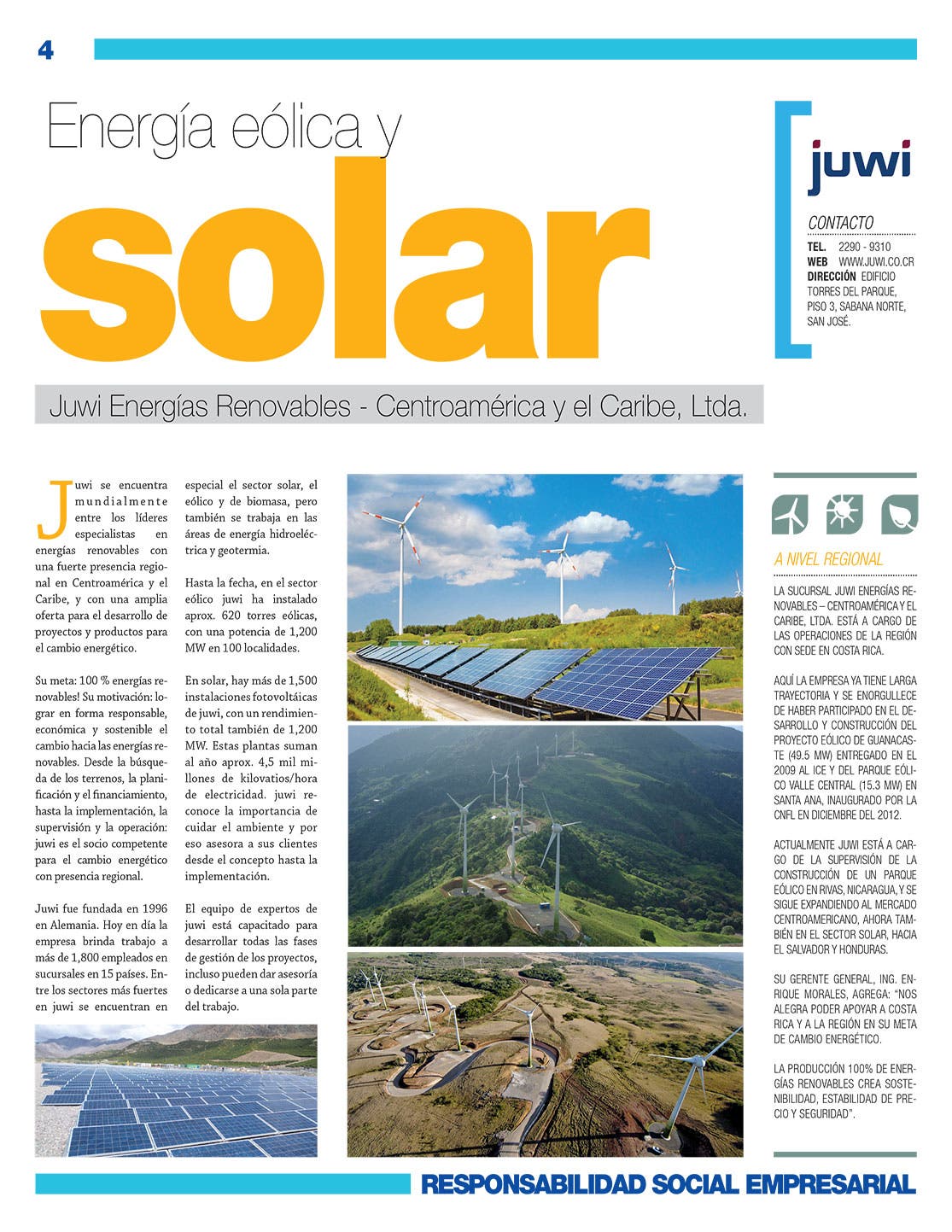 4

Energía eólica y

solar

juwi

CONTACTO
TEL. 2290 - 9310
WEB WWW.JUWI.CO.CR
DIRECCIÓN EDIFICIO TORRES DEL PARQUE, PISO 3, SABANA NORTE, SAN JOSÉ.

Juwi Energías Renovables - Centroamérica y el Caribe, Ltda.

Juwi se encuentra mundialmente entre los líderes especialistas en energías renovables con una fuerte presencia regional en Centroamérica y el Caribe, y con una amplia oferta para el desarrollo de proyectos y productos para el cambio energético.

Su meta: 100 % energías renovables! Su motivación: lograr en forma responsable, económica y sostenible el cambio hacia las energías renovables. Desde la búsqueda de los terrenos, la planificación y el financiamiento, hasta la implementación, la supervisión y la operación: juwi es el socio competente para el cambio energético con presencia regional.

Juwi fue fundada en 1996 en Alemania. Hoy en día la empresa brinda trabajo a más de 1,800 empleados en sucursales en 15 países. Entre los sectores más fuertes en juwi se encuentran en especial el sector solar, el eólico y de biomasa, pero también se trabaja en las áreas de energía hidroeléctrica y geotermia.

Hasta la fecha, en el sector eólico juwi ha instalado aprox. 620 torres eólicas, con una potencia de 1,200 MW en 100 localidades.

En solar, hay más de 1,500 instalaciones fotovoltáicas de juwi, con un rendimiento total también de 1,200 MW. Estas plantas suman al año aprox. 4,5 mil millones de kilovatios/hora de electricidad. juwi reconoce la importancia de cuidar el ambiente y por eso asesora a sus clientes desde el concepto hasta la implementación.

El equipo de expertos de juwi está capacitado para desarrollar todas las fases de gestión de los proyectos, incluso pueden dar asesoría o dedicarse a una sola parte del trabajo.

A NIVEL REGIONAL

LA SUCURSAL JUWI ENERGÍAS RENOVABLES – CENTROAMÉRICA Y EL CARIBE, LTDA. ESTÁ A CARGO DE LAS OPERACIONES DE LA REGIÓN CON SEDE EN COSTA RICA.

AQUÍ LA EMPRESA YA TIENE LARGA TRAYECTORIA Y SE ENORGULLECE DE HABER PARTICIPADO EN EL DESARROLLO Y CONSTRUCCIÓN DEL PROYECTO EÓLICO DE GUANACASTE (49.5 MW) ENTREGADO EN EL 2009 AL ICE Y DEL PARQUE EÓLICO VALLE CENTRAL (15.3 MW) EN SANTA ANA, INAUGURADO POR LA CNFL EN DICIEMBRE DEL 2012.

ACTUALMENTE JUWI ESTÁ A CARGO DE LA SUPERVISIÓN DE LA CONSTRUCCIÓN DE UN PARQUE EÓLICO EN RIVAS, NICARAGUA, Y SE SIGUE EXPANDIENDO AL MERCADO CENTROAMERICANO, AHORA TAMBIÉN EN EL SECTOR SOLAR, HACIA EL SALVADOR Y HONDURAS.

SU GERENTE GENERAL, ING. ENRIQUE MORALES, AGREGA: "NOS ALEGRA PODER APOYAR A COSTA RICA Y A LA REGIÓN EN SU META DE CAMBIO ENERGÉTICO.

LA PRODUCCIÓN 100% DE ENERGÍAS RENOVABLES CREA SOSTENIBILIDAD, ESTABILIDAD DE PRECIO Y SEGURIDAD".

RESPONSABILIDAD SOCIAL EMPRESARIAL